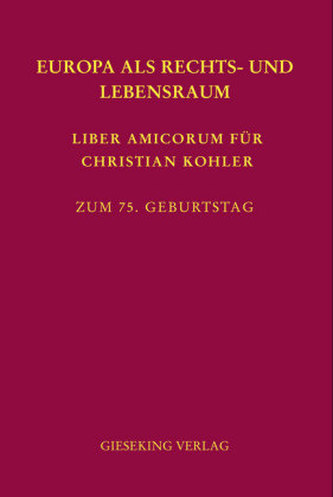 EUROPA ALS RECHTS- UND LEBENSRAUM

LIBER AMICORUM FÜR CHRISTIAN KOHLER

ZUM 75. GEBURTSTAG

GIESEKING VERLAG